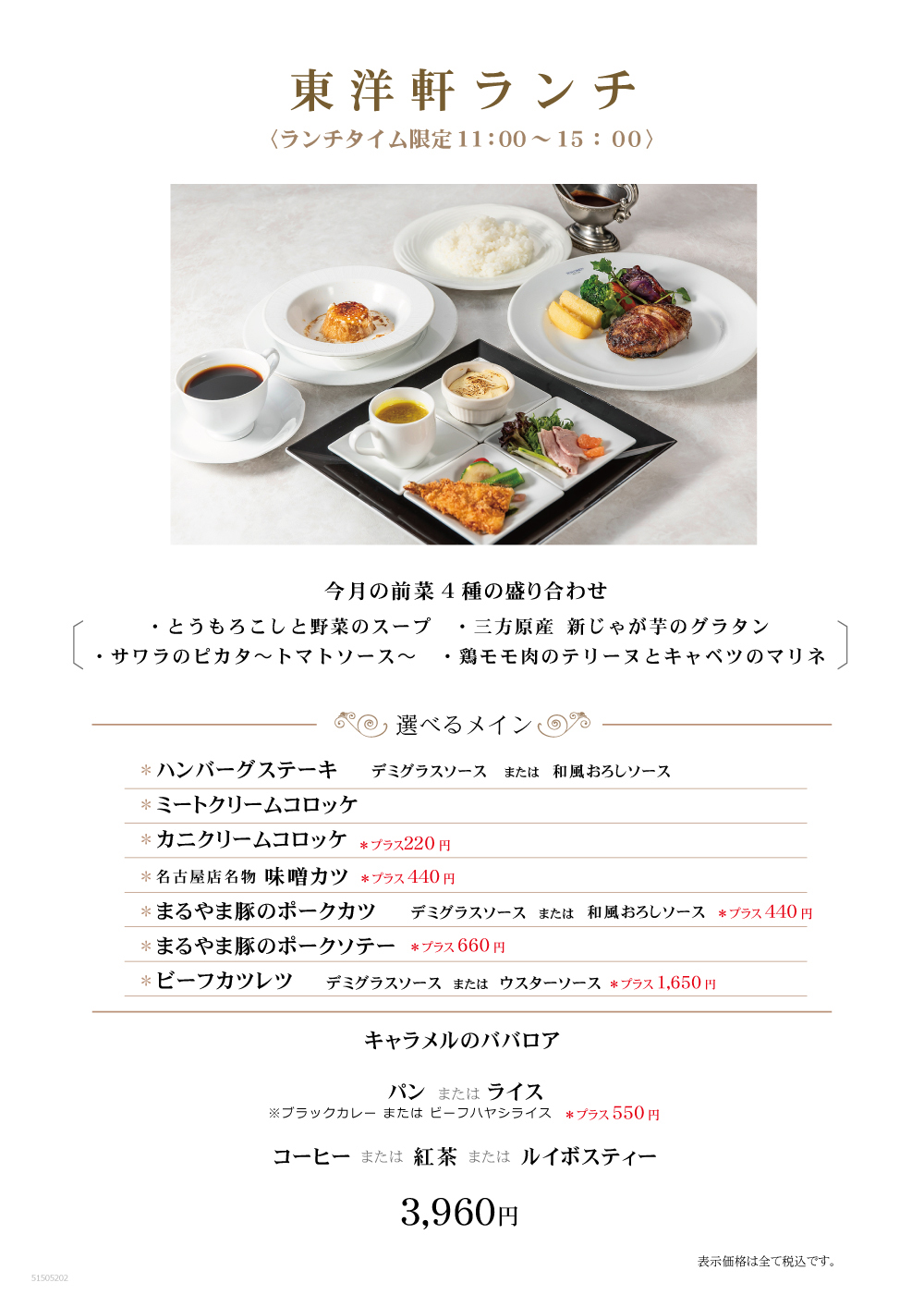 東洋軒ランチ
〈ランチタイム限定11:00～15:00〉

今月の前菜4種の盛り合わせ

・とうもろこしと野菜のスープ ・三方原産 新じゃが芋のグラタン
・サワラのピカタ～トマトソース～ ・鶏モモ肉のテリーヌとキャベツのマリネ

選べるメイン

＊ハンバーグステーキ デミグラスソース または 和風おろしソース
＊ミートクリームコロッケ
＊カニクリームコロッケ ＊プラス220円
＊名古屋店名物 味噌カツ ＊プラス440円
＊まるやま豚のポークカツ デミグラスソース または 和風おろしソース ＊プラス440円
＊まるやま豚のポークソテー ＊プラス660円
＊ビーフカツレツ デミグラスソース または ウスターソース ＊プラス1,650円

キャラメルのババロア

パン または ライス
※ブラックカレー または ビーフハヤシライス ＊プラス550円

コーヒー または 紅茶 または ルイボスティー

3,960円

表示価格は全て税込です。

51505202